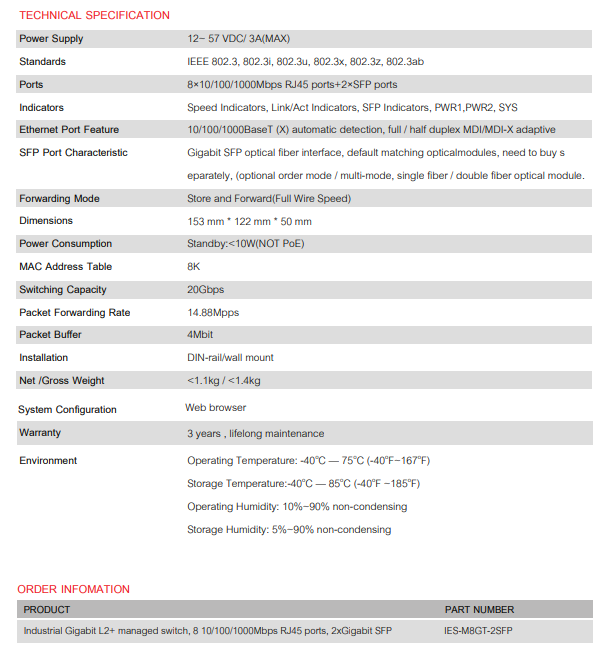 TECHNICAL SPECIFICATION

| | |
|---|---|
| Power Supply | 12– 57 VDC/ 3A(MAX) |
| Standards | IEEE 802.3, 802.3i, 802.3u, 802.3x, 802.3z, 802.3ab |
| Ports | 8×10/100/1000Mbps RJ45 ports+2×SFP ports |
| Indicators | Speed Indicators, Link/Act Indicators, SFP Indicators, PWR1,PWR2, SYS |
| Ethernet Port Feature | 10/100/1000BaseT (X) automatic detection, full / half duplex MDI/MDI-X adaptive |
| SFP Port Characteristic | Gigabit SFP optical fiber interface, default matching opticalmodules, need to buy s eparately, (optional order mode / multi-mode, single fiber / double fiber optical module. |
| Forwarding Mode | Store and Forward(Full Wire Speed) |
| Dimensions | 153 mm * 122 mm * 50 mm |
| Power Consumption | Standby:<10W(NOT PoE) |
| MAC Address Table | 8K |
| Switching Capacity | 20Gbps |
| Packet Forwarding Rate | 14.88Mpps |
| Packet Buffer | 4Mbit |
| Installation | DIN-rail/wall mount |
| Net /Gross Weight | <1.1kg / <1.4kg |
| System Configuration | Web browser |
| Warranty | 3 years , lifelong maintenance |
| Environment | Operating Temperature: -40℃ — 75℃ (-40℉–167℉) Storage Temperature:-40℃ — 85℃ (-40℉ –185℉) Operating Humidity: 10%–90% non-condensing Storage Humidity: 5%–90% non-condensing |

ORDER INFOMATION

| PRODUCT | PART NUMBER |
|---|---|
| Industrial Gigabit L2+ managed switch, 8 10/100/1000Mbps RJ45 ports, 2xGigabit SFP | IES-M8GT-2SFP |